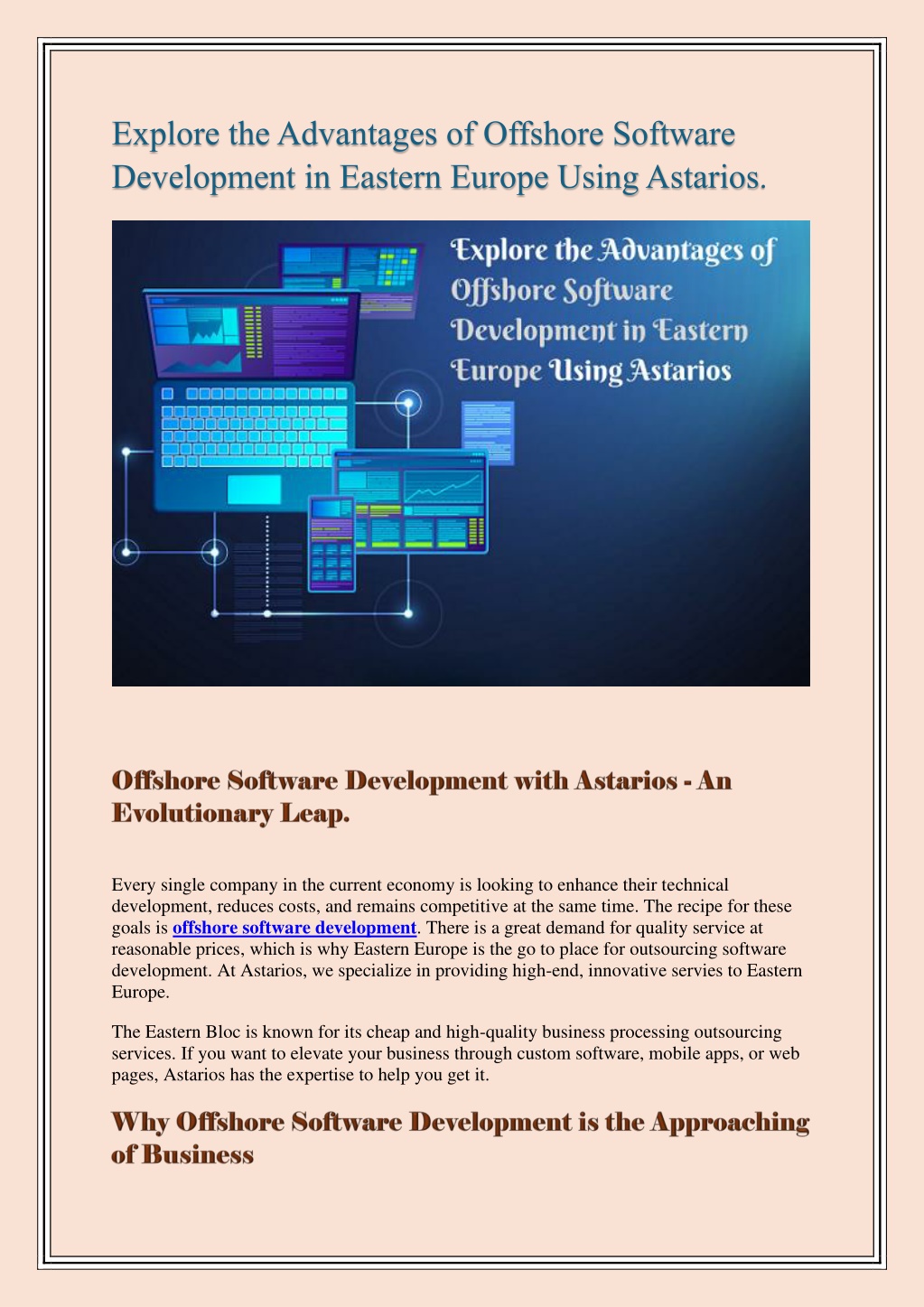 Explore the Advantages of Offshore Software Development in Eastern Europe Using Astarios.

Explore the Advantages of Offshore Software Development in Eastern Europe Using Astarios

Offshore Software Development with Astarios - An Evolutionary Leap.

Every single company in the current economy is looking to enhance their technical development, reduces costs, and remains competitive at the same time. The recipe for these goals is offshore software development. There is a great demand for quality service at reasonable prices, which is why Eastern Europe is the go to place for outsourcing software development. At Astarios, we specialize in providing high-end, innovative servies to Eastern Europe.

The Eastern Bloc is known for its cheap and high-quality business processing outsourcing services. If you want to elevate your business through custom software, mobile apps, or web pages, Astarios has the expertise to help you get it.

Why Offshore Software Development is the Approaching of Business